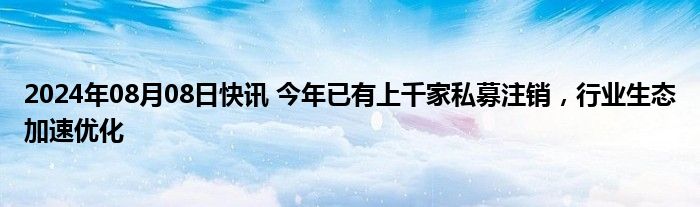 2024年08月08日快讯 今年已有上千家私募注销，行业生态加速优化